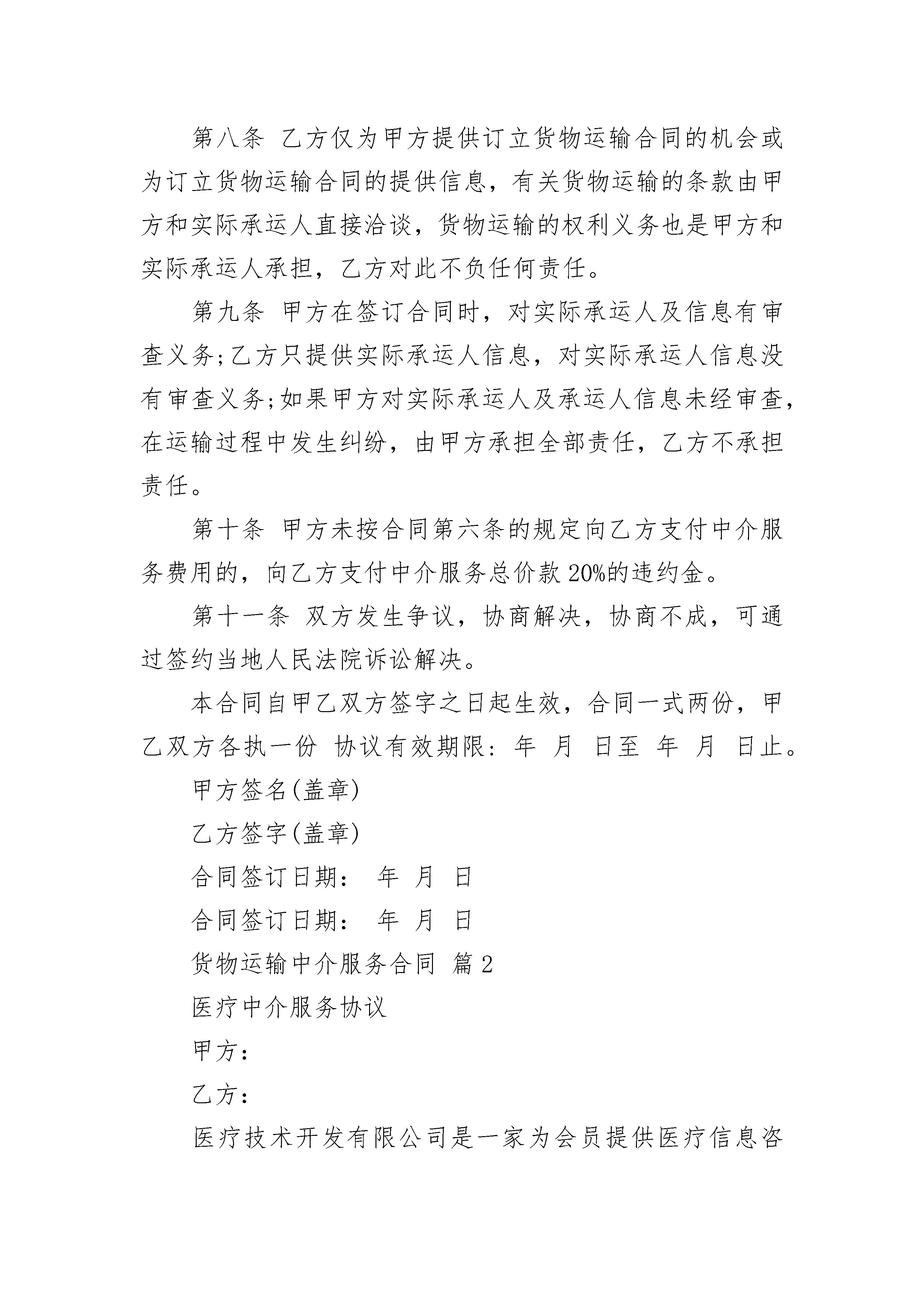 第八条 乙方仅为甲方提供订立货物运输合同的机会或为订立货物运输合同的提供信息，有关货物运输的条款由甲方和实际承运人直接洽谈，货物运输的权利义务也是甲方和实际承运人承担，乙方对此不负任何责任。

第九条 甲方在签订合同时，对实际承运人及信息有审查义务;乙方只提供实际承运人信息，对实际承运人信息没有审查义务;如果甲方对实际承运人及承运人信息未经审查，在运输过程中发生纠纷，由甲方承担全部责任，乙方不承担责任。

第十条 甲方未按合同第六条的规定向乙方支付中介服务费用的，向乙方支付中介服务总价款 20%的违约金。

第十一条 双方发生争议，协商解决，协商不成，可通过签约当地人民法院诉讼解决。

本合同自甲乙双方签字之日起生效，合同一式两份，甲乙双方各执一份 协议有效期限: 年 月 日至 年 月 日止。

甲方签名(盖章)

乙方签字(盖章)

合同签订日期: 年 月 日

合同签订日期: 年 月 日

货物运输中介服务合同 篇 2

医疗中介服务协议

甲方:

乙方:

医疗技术开发有限公司是一家为会员提供医疗信息咨